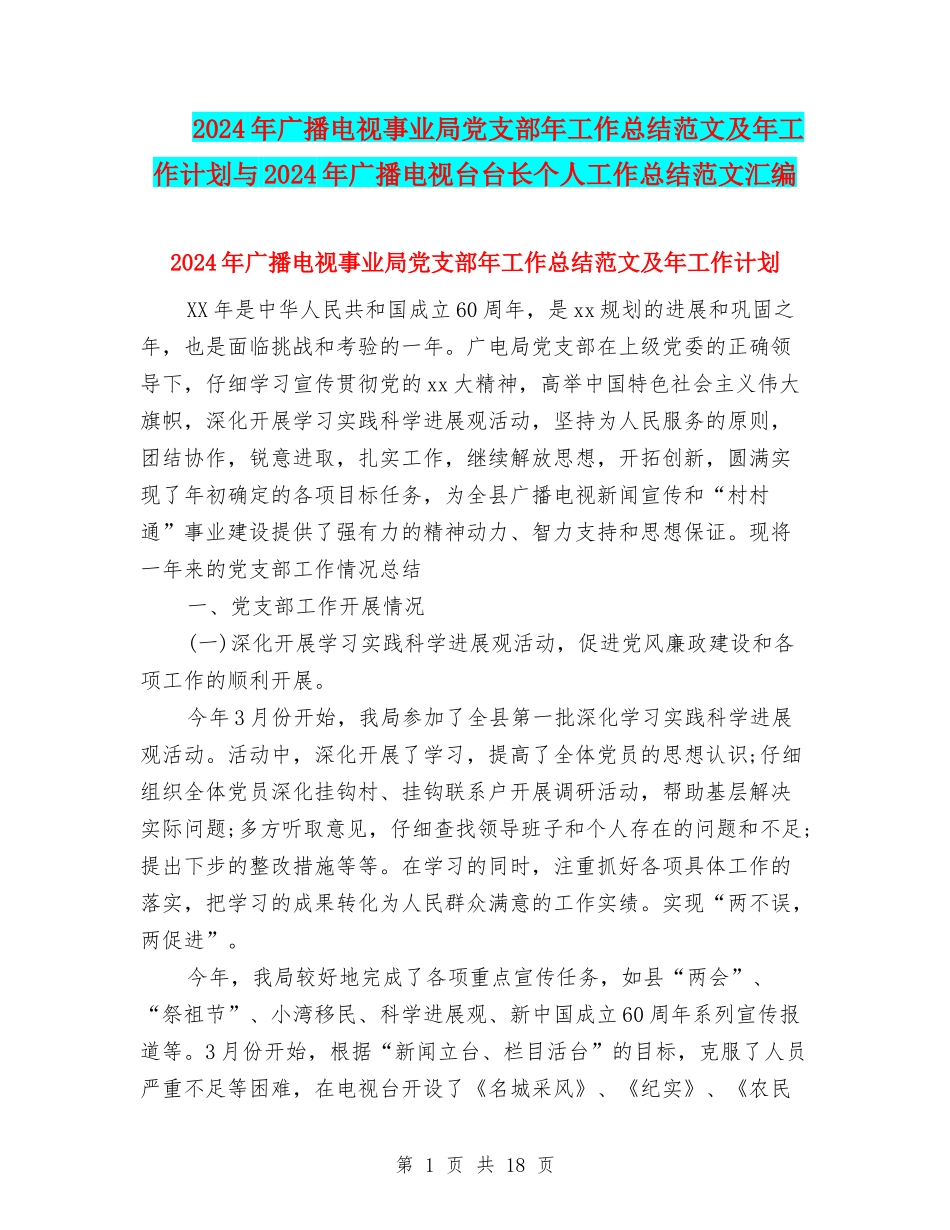 2024年广播电视事业局党支部年工作总结范文及年工作计划与2024年广播电视台台长个人工作总结范文汇编

2024年广播电视事业局党支部年工作总结范文及年工作计划

XX年是中华人民共和国成立60周年，是xx规划的进展和巩固之年，也是面临挑战和考验的一年。广电局党支部在上级党委的正确领导下，仔细学习宣传贯彻党的xx大精神，高举中国特色社会主义伟大旗帜，深化开展学习实践科学进展观活动，坚持为人民服务的原则，团结协作，锐意进取，扎实工作，继续解放思想，开拓创新，圆满实现了年初确定的各项目标任务，为全县广播电视新闻宣传和“村村通”事业建设提供了强有力的精神动力、智力支持和思想保证。现将一年来的党支部工作情况总结

一、党支部工作开展情况

(一)深化开展学习实践科学进展观活动，促进党风廉政建设和各项工作的顺利开展。

今年3月份开始，我局参加了全县第一批深化学习实践科学进展观活动。活动中，深化开展了学习，提高了全体党员的思想认识;仔细组织全体党员深化挂钩村、挂钩联系户开展调研活动，帮助基层解决实际问题;多方听取意见，仔细查找领导班子和个人存在的问题和不足;提出下步的整改措施等等。在学习的同时，注重抓好各项具体工作的落实，把学习的成果转化为人民群众满意的工作实绩。实现“两不误，两促进”。

今年，我局较好地完成了各项重点宣传任务，如县“两会”、“祭祖节”、小湾移民、科学进展观、新中国成立60周年系列宣传报道等。3月份开始，根据“新闻立台、栏目活台”的目标，克服了人员严重不足等困难，在电视台开设了《名城采风》、《纪实》、《农民

第 1 页 共 18 页